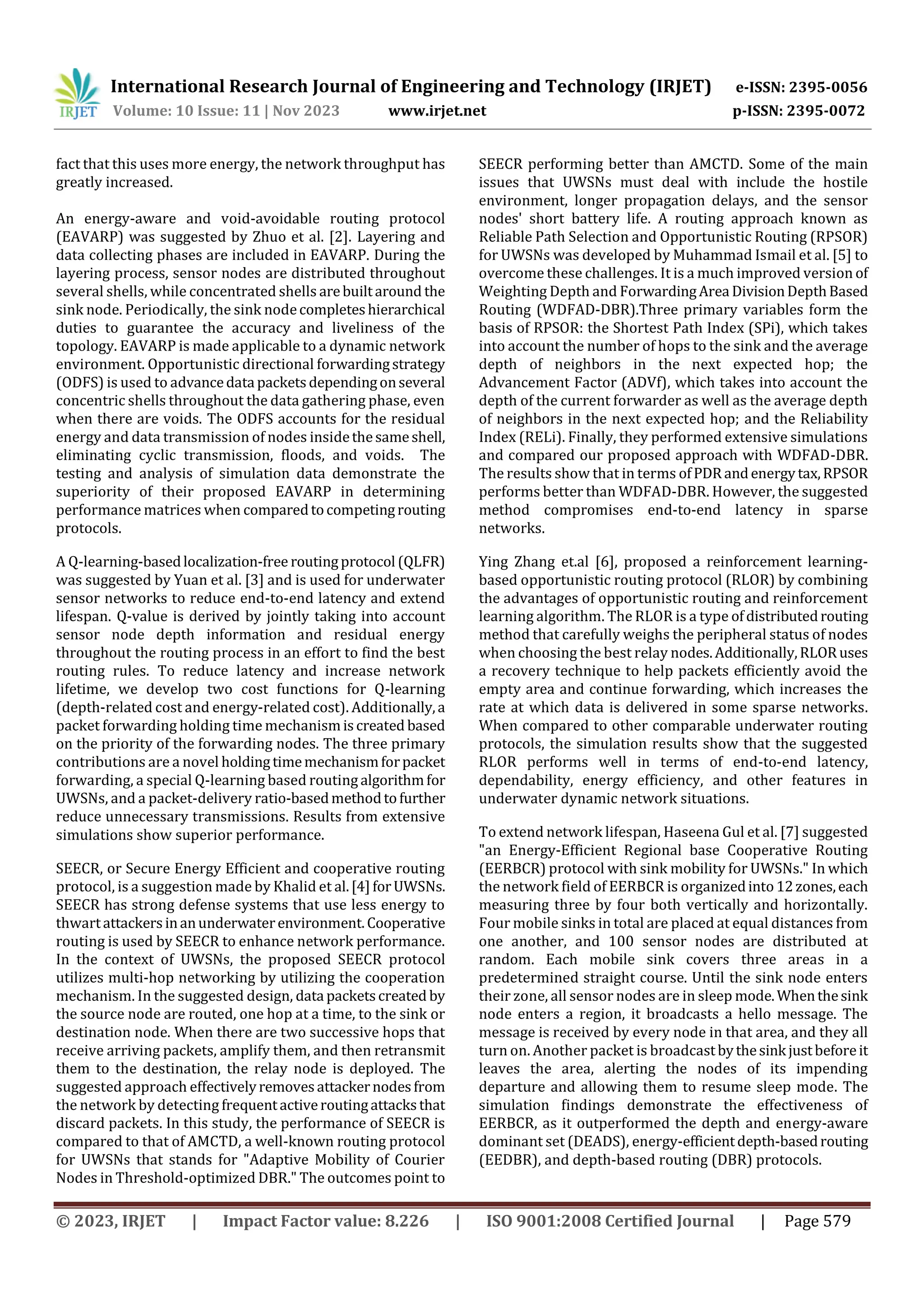 IRJET International Research Journal of Engineering and Technology (IRJET) e-ISSN: 2395-0056
Volume: 10 Issue: 11 | Nov 2023 www.irjet.net p-ISSN: 2395-0072

fact that this uses more energy, the network throughput has greatly increased.

An energy-aware and void-avoidable routing protocol (EAVARP) was suggested by Zhuo et al. [2]. Layering and data collecting phases are included in EAVARP. During the layering process, sensor nodes are distributed throughout several shells, while concentrated shells are built around the sink node. Periodically, the sink node completes hierarchical duties to guarantee the accuracy and liveliness of the topology. EAVARP is made applicable to a dynamic network environment. Opportunistic directional forwarding strategy (ODFS) is used to advance data packets depending on several concentric shells throughout the data gathering phase, even when there are voids. The ODFS accounts for the residual energy and data transmission of nodes inside the same shell, eliminating cyclic transmission, floods, and voids. The testing and analysis of simulation data demonstrate the superiority of their proposed EAVARP in determining performance matrices when compared to competing routing protocols.

A Q-learning-based localization-free routing protocol (QLFR) was suggested by Yuan et al. [3] and is used for underwater sensor networks to reduce end-to-end latency and extend lifespan. Q-value is derived by jointly taking into account sensor node depth information and residual energy throughout the routing process in an effort to find the best routing rules. To reduce latency and increase network lifetime, we develop two cost functions for Q-learning (depth-related cost and energy-related cost). Additionally, a packet forwarding holding time mechanism is created based on the priority of the forwarding nodes. The three primary contributions are a novel holding time mechanism for packet forwarding, a special Q-learning based routing algorithm for UWSNs, and a packet-delivery ratio-based method to further reduce unnecessary transmissions. Results from extensive simulations show superior performance.

SEECR, or Secure Energy Efficient and cooperative routing protocol, is a suggestion made by Khalid et al. [4] for UWSNs. SEECR has strong defense systems that use less energy to thwart attackers in an underwater environment. Cooperative routing is used by SEECR to enhance network performance. In the context of UWSNs, the proposed SEECR protocol utilizes multi-hop networking by utilizing the cooperation mechanism. In the suggested design, data packets created by the source node are routed, one hop at a time, to the sink or destination node. When there are two successive hops that receive arriving packets, amplify them, and then retransmit them to the destination, the relay node is deployed. The suggested approach effectively removes attacker nodes from the network by detecting frequent active routing attacks that discard packets. In this study, the performance of SEECR is compared to that of AMCTD, a well-known routing protocol for UWSNs that stands for "Adaptive Mobility of Courier Nodes in Threshold-optimized DBR." The outcomes point to SEECR performing better than AMCTD. Some of the main issues that UWSNs must deal with include the hostile environment, longer propagation delays, and the sensor nodes' short battery life. A routing approach known as Reliable Path Selection and Opportunistic Routing (RPSOR) for UWSNs was developed by Muhammad Ismail et al. [5] to overcome these challenges. It is a much improved version of Weighting Depth and Forwarding Area Division Depth Based Routing (WDFAD-DBR).Three primary variables form the basis of RPSOR: the Shortest Path Index (SPi), which takes into account the number of hops to the sink and the average depth of neighbors in the next expected hop; the Advancement Factor (ADVf), which takes into account the depth of the current forwarder as well as the average depth of neighbors in the next expected hop; and the Reliability Index (RELi). Finally, they performed extensive simulations and compared our proposed approach with WDFAD-DBR. The results show that in terms of PDR and energy tax, RPSOR performs better than WDFAD-DBR. However, the suggested method compromises end-to-end latency in sparse networks.

Ying Zhang et.al [6], proposed a reinforcement learning-based opportunistic routing protocol (RLOR) by combining the advantages of opportunistic routing and reinforcement learning algorithm. The RLOR is a type of distributed routing method that carefully weighs the peripheral status of nodes when choosing the best relay nodes. Additionally, RLOR uses a recovery technique to help packets efficiently avoid the empty area and continue forwarding, which increases the rate at which data is delivered in some sparse networks. When compared to other comparable underwater routing protocols, the simulation results show that the suggested RLOR performs well in terms of end-to-end latency, dependability, energy efficiency, and other features in underwater dynamic network situations.

To extend network lifespan, Haseena Gul et al. [7] suggested "an Energy-Efficient Regional base Cooperative Routing (EERBCR) protocol with sink mobility for UWSNs." In which the network field of EERBCR is organized into 12 zones, each measuring three by four both vertically and horizontally. Four mobile sinks in total are placed at equal distances from one another, and 100 sensor nodes are distributed at random. Each mobile sink covers three areas in a predetermined straight course. Until the sink node enters their zone, all sensor nodes are in sleep mode. When the sink node enters a region, it broadcasts a hello message. The message is received by every node in that area, and they all turn on. Another packet is broadcast by the sink just before it leaves the area, alerting the nodes of its impending departure and allowing them to resume sleep mode. The simulation findings demonstrate the effectiveness of EERBCR, as it outperformed the depth and energy-aware dominant set (DEADS), energy-efficient depth-based routing (EEDBR), and depth-based routing (DBR) protocols.

© 2023, IRJET | Impact Factor value: 8.226 | ISO 9001:2008 Certified Journal | Page 579